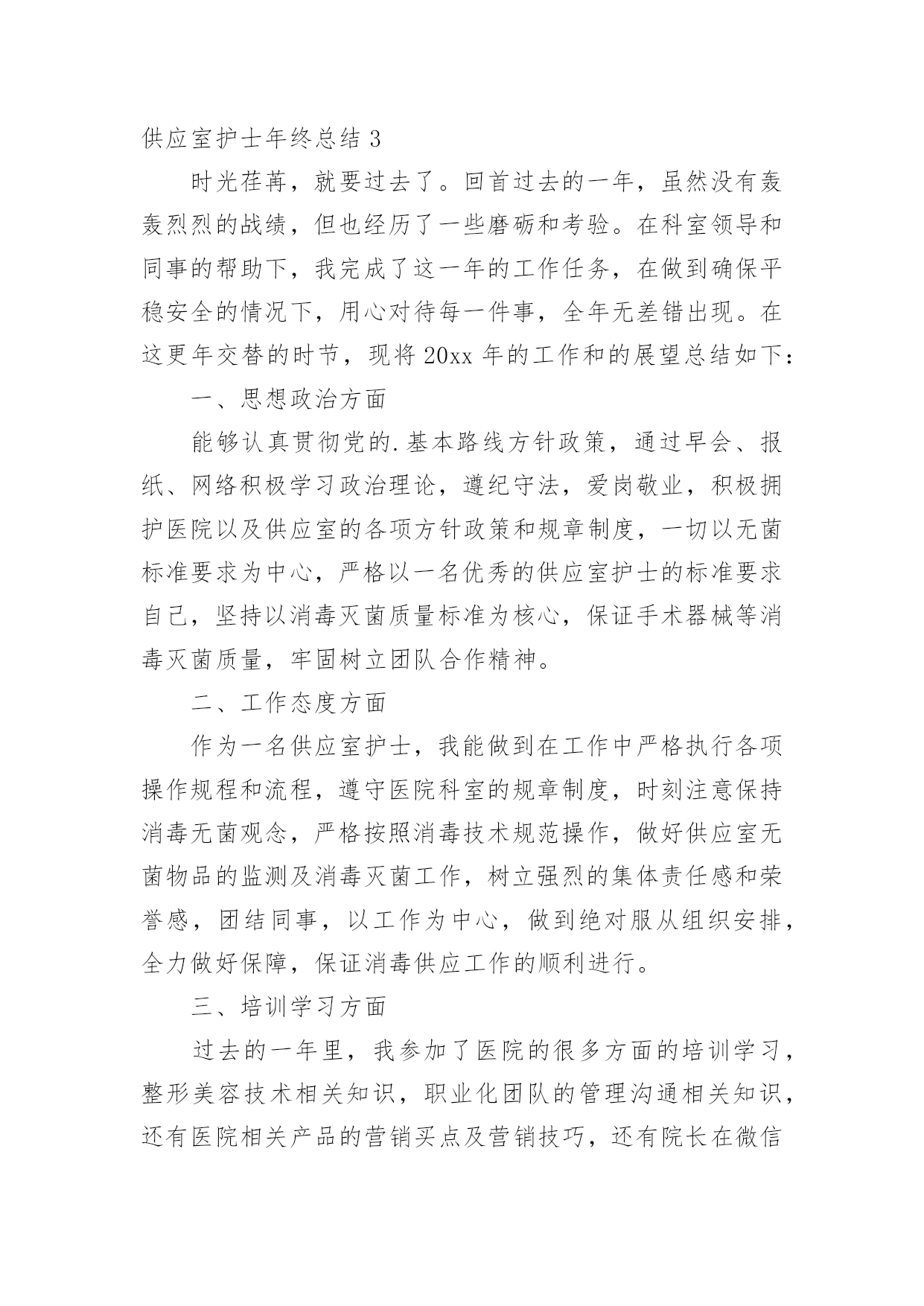 供应室护士年终总结 3

时光荏苒，就要过去了。回首过去的一年，虽然没有轰轰烈烈的战绩，但也经历了一些磨砺和考验。在科室领导和同事的帮助下，我完成了这一年的工作任务，在做到确保平稳安全的情况下，用心对待每一件事，全年无差错出现。在这更年交替的时节，现将 20xx 年的工作和的展望总结如下：

一、思想政治方面

能够认真贯彻党的.基本路线方针政策，通过早会、报纸、网络积极学习政治理论，遵纪守法，爱岗敬业，积极拥护医院以及供应室的各项方针政策和规章制度，一切以无菌标准要求为中心，严格以一名优秀的供应室护士的标准要求自己，坚持以消毒灭菌质量标准为核心，保证手术器械等消毒灭菌质量，牢固树立团队合作精神。

二、工作态度方面

作为一名供应室护士，我能做到在工作中严格执行各项操作规程和流程，遵守医院科室的规章制度，时刻注意保持消毒无菌观念，严格按照消毒技术规范操作，做好供应室无菌物品的监测及消毒灭菌工作，树立强烈的集体责任感和荣誉感，团结同事，以工作为中心，做到绝对服从组织安排，全力做好保障，保证消毒供应工作的顺利进行。

三、培训学习方面

过去的一年里，我参加了医院的很多方面的培训学习，整形美容技术相关知识，职业化团队的管理沟通相关知识，还有医院相关产品的营销买点及营销技巧，还有院长在微信